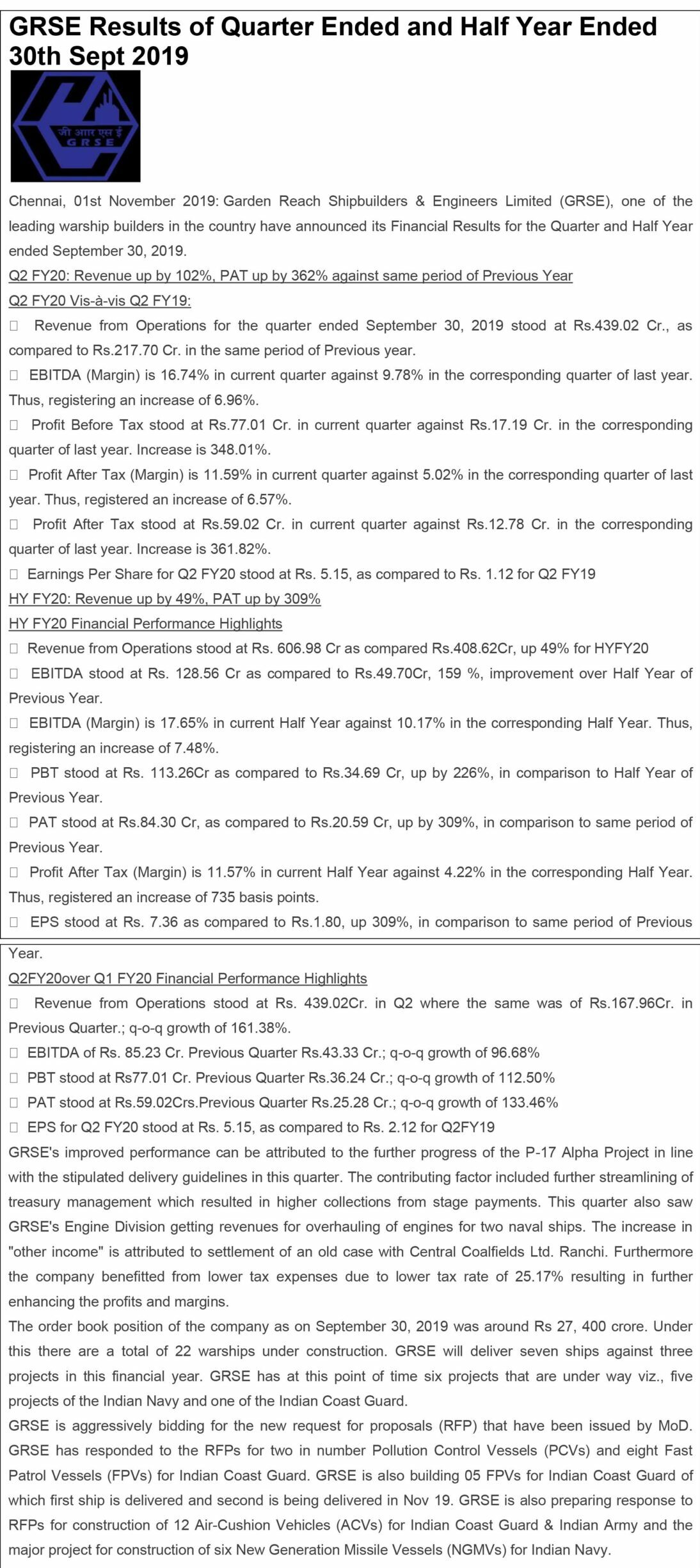 GRSE Results of Quarter Ended and Half Year Ended 30th Sept 2019

जी आर एस ई
GRSE

Chennai, 01st November 2019: Garden Reach Shipbuilders & Engineers Limited (GRSE), one of the leading warship builders in the country have announced its Financial Results for the Quarter and Half Year ended September 30, 2019.

Q2 FY20: Revenue up by 102%, PAT up by 362% against same period of Previous Year

Q2 FY20 Vis-à-vis Q2 FY19:

 Revenue from Operations for the quarter ended September 30, 2019 stood at Rs.439.02 Cr., as compared to Rs.217.70 Cr. in the same period of Previous year.

 EBITDA (Margin) is 16.74% in current quarter against 9.78% in the corresponding quarter of last year. Thus, registering an increase of 6.96%.

 Profit Before Tax stood at Rs.77.01 Cr. in current quarter against Rs.17.19 Cr. in the corresponding quarter of last year. Increase is 348.01%.

 Profit After Tax (Margin) is 11.59% in current quarter against 5.02% in the corresponding quarter of last year. Thus, registered an increase of 6.57%.

 Profit After Tax stood at Rs.59.02 Cr. in current quarter against Rs.12.78 Cr. in the corresponding quarter of last year. Increase is 361.82%.

 Earnings Per Share for Q2 FY20 stood at Rs. 5.15, as compared to Rs. 1.12 for Q2 FY19

HY FY20: Revenue up by 49%, PAT up by 309%

HY FY20 Financial Performance Highlights

 Revenue from Operations stood at Rs. 606.98 Cr as compared Rs.408.62Cr, up 49% for HYFY20

 EBITDA stood at Rs. 128.56 Cr as compared to Rs.49.70Cr, 159 %, improvement over Half Year of Previous Year.

 EBITDA (Margin) is 17.65% in current Half Year against 10.17% in the corresponding Half Year. Thus, registering an increase of 7.48%.

 PBT stood at Rs. 113.26Cr as compared to Rs.34.69 Cr, up by 226%, in comparison to Half Year of Previous Year.

 PAT stood at Rs.84.30 Cr, as compared to Rs.20.59 Cr, up by 309%, in comparison to same period of Previous Year.

 Profit After Tax (Margin) is 11.57% in current Half Year against 4.22% in the corresponding Half Year. Thus, registered an increase of 735 basis points.

 EPS stood at Rs. 7.36 as compared to Rs.1.80, up 309%, in comparison to same period of Previous Year.

Q2FY20over Q1 FY20 Financial Performance Highlights

 Revenue from Operations stood at Rs. 439.02Cr. in Q2 where the same was of Rs.167.96Cr. in Previous Quarter.; q-o-q growth of 161.38%.

 EBITDA of Rs. 85.23 Cr. Previous Quarter Rs.43.33 Cr.; q-o-q growth of 96.68%

 PBT stood at Rs77.01 Cr. Previous Quarter Rs.36.24 Cr.; q-o-q growth of 112.50%

 PAT stood at Rs.59.02Crs.Previous Quarter Rs.25.28 Cr.; q-o-q growth of 133.46%

 EPS for Q2 FY20 stood at Rs. 5.15, as compared to Rs. 2.12 for Q2FY19

GRSE's improved performance can be attributed to the further progress of the P-17 Alpha Project in line with the stipulated delivery guidelines in this quarter. The contributing factor included further streamlining of treasury management which resulted in higher collections from stage payments. This quarter also saw GRSE's Engine Division getting revenues for overhauling of engines for two naval ships. The increase in "other income" is attributed to settlement of an old case with Central Coalfields Ltd. Ranchi. Furthermore the company benefitted from lower tax expenses due to lower tax rate of 25.17% resulting in further enhancing the profits and margins.

The order book position of the company as on September 30, 2019 was around Rs 27, 400 crore. Under this there are a total of 22 warships under construction. GRSE will deliver seven ships against three projects in this financial year. GRSE has at this point of time six projects that are under way viz., five projects of the Indian Navy and one of the Indian Coast Guard.

GRSE is aggressively bidding for the new request for proposals (RFP) that have been issued by MoD. GRSE has responded to the RFPs for two in number Pollution Control Vessels (PCVs) and eight Fast Patrol Vessels (FPVs) for Indian Coast Guard. GRSE is also building 05 FPVs for Indian Coast Guard of which first ship is delivered and second is being delivered in Nov 19. GRSE is also preparing response to RFPs for construction of 12 Air-Cushion Vehicles (ACVs) for Indian Coast Guard & Indian Army and the major project for construction of six New Generation Missile Vessels (NGMVs) for Indian Navy.